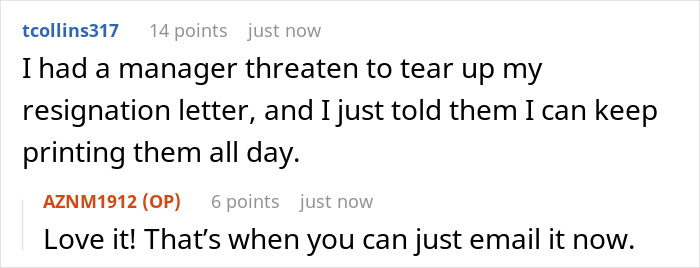 tcollins317 14 points just now
I had a manager threaten to tear up my resignation letter, and I just told them I can keep printing them all day.

AZNM1912 (OP) 6 points just now
Love it! That's when you can just email it now.